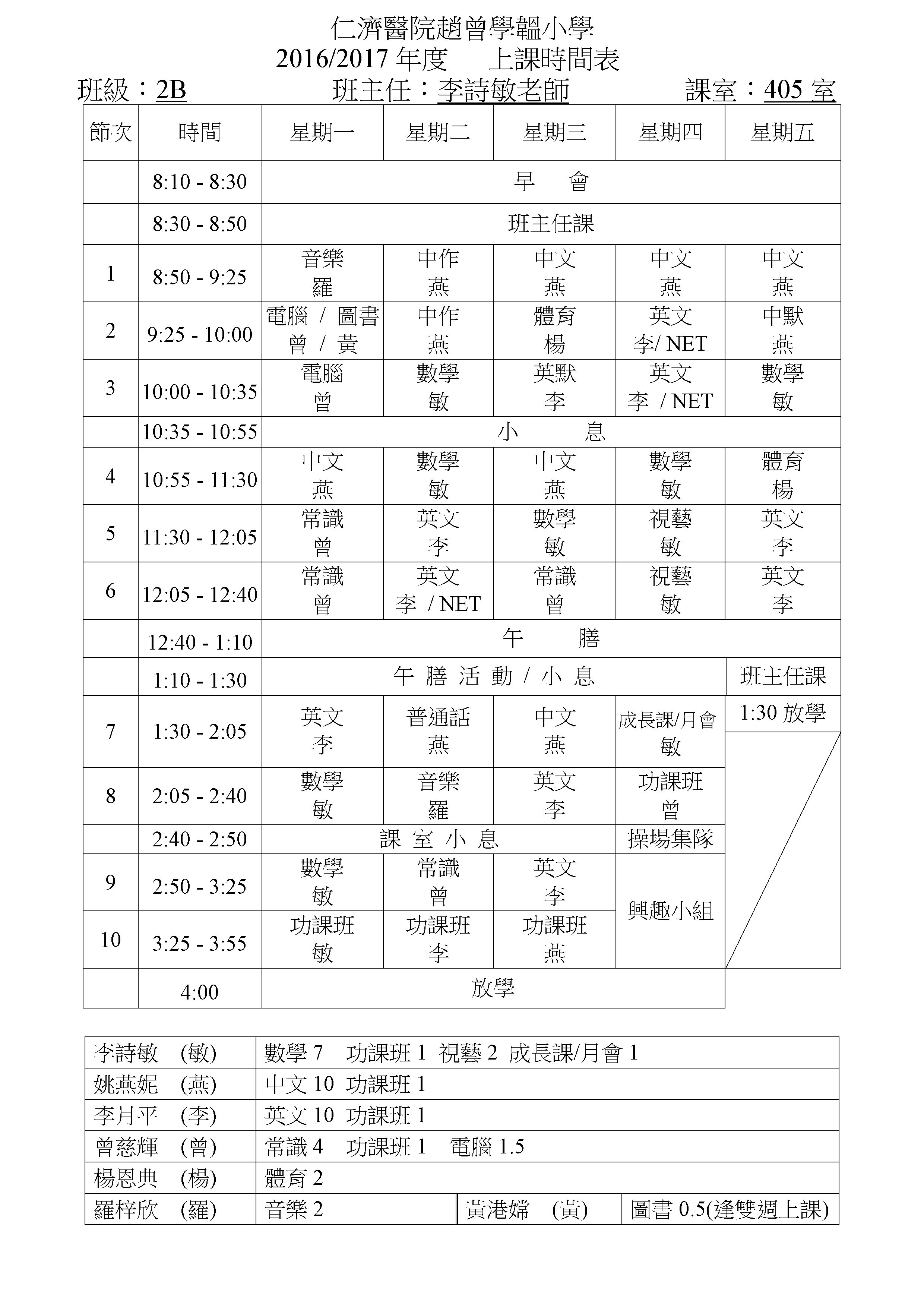 仁濟醫院趙曾學韞小學
2016/2017 年度　上課時間表
班級：2B　班主任：李詩敏老師　課室：405 室

| 節次 | 時間 | 星期一 | 星期二 | 星期三 | 星期四 | 星期五 |
|---|---|---|---|---|---|---|
| | 8:10 - 8:30 | 早　會 | | | | |
| | 8:30 - 8:50 | 班主任課 | | | | |
| 1 | 8:50 - 9:25 | 音樂 羅 | 中作 燕 | 中文 燕 | 中文 燕 | 中文 燕 |
| 2 | 9:25 - 10:00 | 電腦 / 圖書 曾 / 黃 | 中作 燕 | 體育 楊 | 英文 李/ NET | 中默 燕 |
| 3 | 10:00 - 10:35 | 電腦 曾 | 數學 敏 | 英默 李 | 英文 李 / NET | 數學 敏 |
| | 10:35 - 10:55 | 小　息 | | | | |
| 4 | 10:55 - 11:30 | 中文 燕 | 數學 敏 | 中文 燕 | 數學 敏 | 體育 楊 |
| 5 | 11:30 - 12:05 | 常識 曾 | 英文 李 | 數學 敏 | 視藝 敏 | 英文 李 |
| 6 | 12:05 - 12:40 | 常識 曾 | 英文 李 / NET | 常識 曾 | 視藝 敏 | 英文 李 |
| | 12:40 - 1:10 | 午　膳 | | | | |
| | 1:10 - 1:30 | 午 膳 活 動 / 小 息 | | | | 班主任課 |
| 7 | 1:30 - 2:05 | 英文 李 | 普通話 燕 | 中文 燕 | 成長課/月會 敏 | 1:30 放學 |
| 8 | 2:05 - 2:40 | 數學 敏 | 音樂 羅 | 英文 李 | 功課班 曾 | |
| | 2:40 - 2:50 | 課 室 小 息 | | | 操場集隊 | |
| 9 | 2:50 - 3:25 | 數學 敏 | 常識 曾 | 英文 李 | 興趣小組 | |
| 10 | 3:25 - 3:55 | 功課班 敏 | 功課班 李 | 功課班 燕 | | |
| | 4:00 | 放學 | | | | |

| | | | |
|---|---|---|---|
| 李詩敏　(敏) | 數學 7　功課班 1　視藝 2　成長課/月會 1 | | |
| 姚燕妮　(燕) | 中文 10　功課班 1 | | |
| 李月平　(李) | 英文 10　功課班 1 | | |
| 曾慈輝　(曾) | 常識 4　功課班 1　電腦 1.5 | | |
| 楊恩典　(楊) | 體育 2 | | |
| 羅梓欣　(羅) | 音樂 2 | 黃港嫦　(黃) | 圖書 0.5(逢雙週上課) |